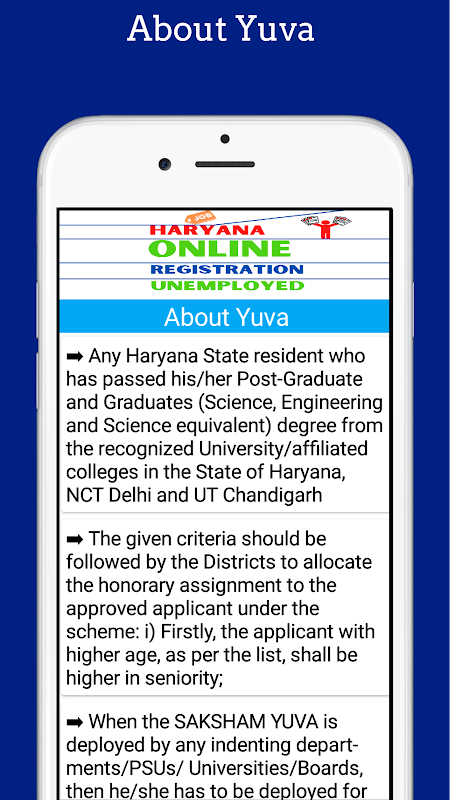 About Yuva

JOB
HARYANA
ONLINE
REGISTRATION
UNEMPLOYED

About Yuva

➡ Any Haryana State resident who has passed his/her Post-Graduate and Graduates (Science, Engineering and Science equivalent) degree from the recognized University/affiliated colleges in the State of Haryana, NCT Delhi and UT Chandigarh

➡ The given criteria should be followed by the Districts to allocate the honorary assignment to the approved applicant under the scheme: i) Firstly, the applicant with higher age, as per the list, shall be higher in seniority;

➡ When the SAKSHAM YUVA is deployed by any indenting departments/PSUs/ Universities/Boards, then he/she has to be deployed for